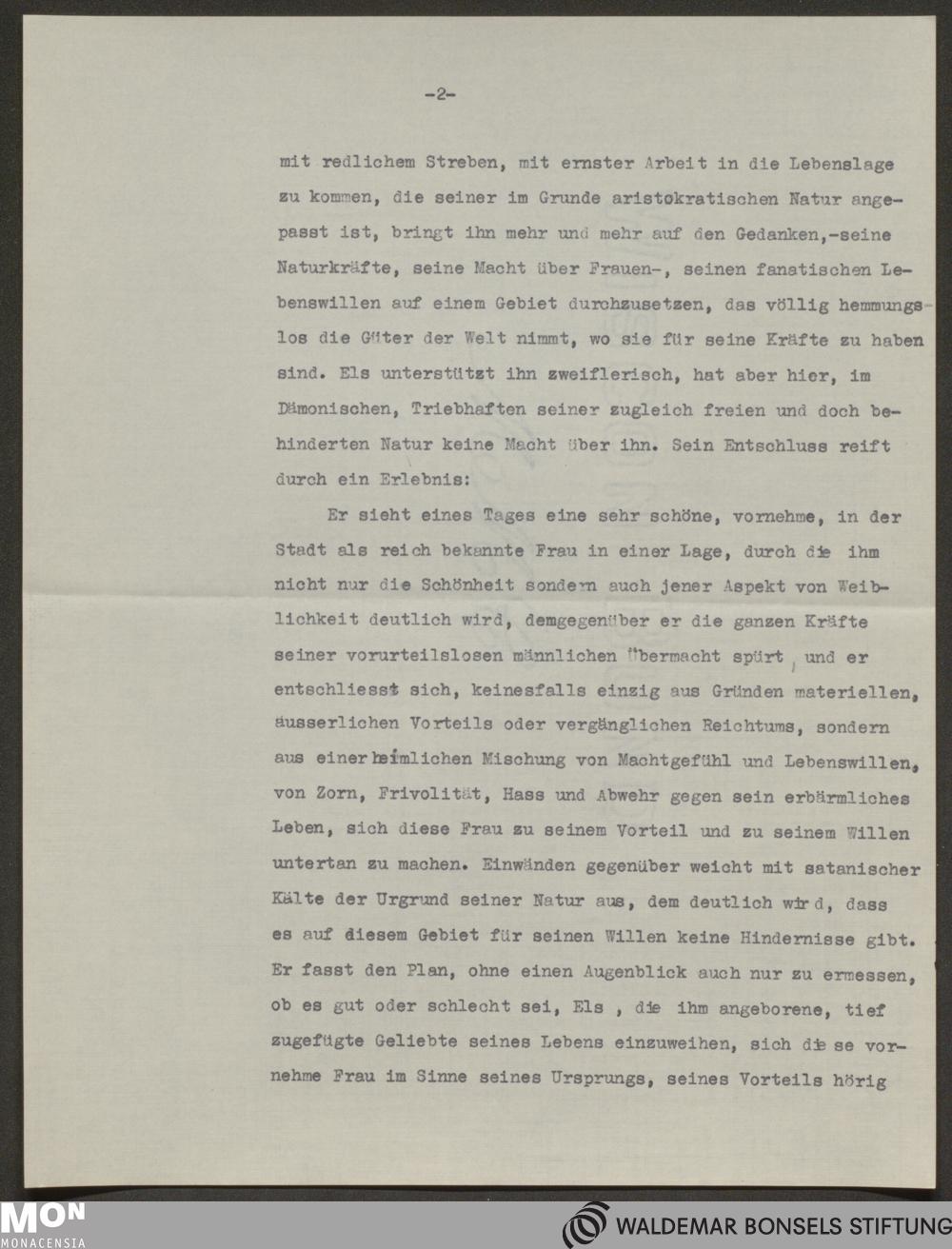 -2-

mit redlichem Streben, mit ernster Arbeit in die Lebenslage zu kommen, die seiner im Grunde aristokratischen Natur angepasst ist, bringt ihn mehr und mehr auf den Gedanken,-seine Naturkräfte, seine Macht über Frauen-, seinen fanatischen Lebenswillen auf einem Gebiet durchzusetzen, das völlig hemmungslos die Güter der Welt nimmt, wo sie für seine Kräfte zu haben sind. Els unterstützt ihn zweiflerisch, hat aber hier, im Dämonischen, Triebhaften seiner zugleich freien und doch behinderten Natur keine Macht über ihn. Sein Entschluss reift durch ein Erlebnis:

Er sieht eines Tages eine sehr schöne, vornehme, in der Stadt als reich bekannte Frau in einer Lage, durch die ihm nicht nur die Schönheit sondern auch jener Aspekt von Weiblichkeit deutlich wird, demgegenüber er die ganzen Kräfte seiner vorurteilslosen männlichen Übermacht spürt, und er entschliesst sich, keinesfalls einzig aus Gründen materiellen, äusserlichen Vorteils oder vergänglichen Reichtums, sondern aus einer heimlichen Mischung von Machtgefühl und Lebenswillen, von Zorn, Frivolität, Hass und Abwehr gegen sein erbärmliches Leben, sich diese Frau zu seinem Vorteil und zu seinem Willen untertan zu machen. Einwänden gegenüber weicht mit satanischer Kälte der Urgrund seiner Natur aus, dem deutlich wird, dass es auf diesem Gebiet für seinen Willen keine Hindernisse gibt. Er fasst den Plan, ohne einen Augenblick auch nur zu ermessen, ob es gut oder schlecht sei, Els , die ihm angeborene, tief zugefügte Geliebte seines Lebens einzuweihen, sich diese vornehme Frau im Sinne seines Ursprungs, seines Vorteils hörig

MON
MONACENSIA
WALDEMAR BONSELS STIFTUNG